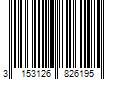 3 153126 826195